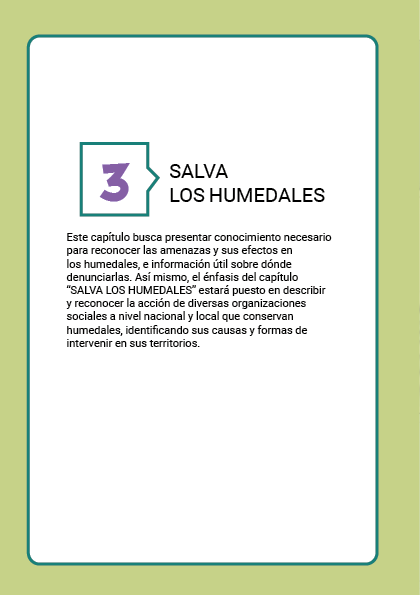 3

SALVA
LOS HUMEDALES

Este capítulo busca presentar conocimiento necesario para reconocer las amenazas y sus efectos en los humedales, e información útil sobre dónde denunciarlas. Así mismo, el énfasis del capítulo “SALVA LOS HUMEDALES” estará puesto en describir y reconocer la acción de diversas organizaciones sociales a nivel nacional y local que conservan humedales, identificando sus causas y formas de intervenir en sus territorios.